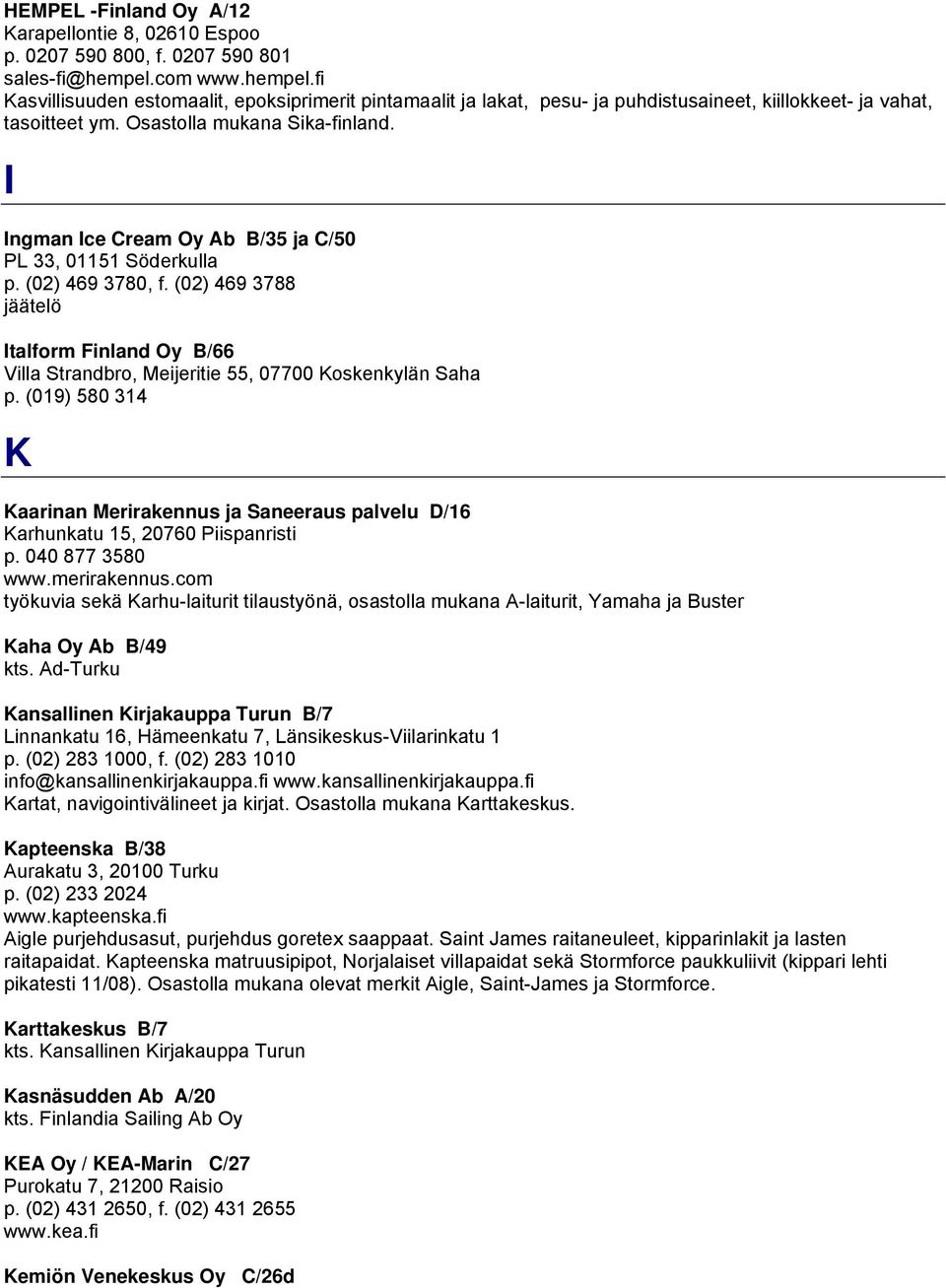 HEMPEL -Finland Oy A/12
Karapellontie 8, 02610 Espoo
p. 0207 590 800, f. 0207 590 801
sales-fi@hempel.com www.hempel.fi
Kasvillisuuden estomaalit, epoksiprimerit pintamaalit ja lakat, pesu- ja puhdistusaineet, kiillokkeet- ja vahat, tasoitteet ym. Osastolla mukana Sika-finland.

I

Ingman Ice Cream Oy Ab B/35 ja C/50
PL 33, 01151 Söderkulla
p. (02) 469 3780, f. (02) 469 3788
jäätelö

Italform Finland Oy B/66
Villa Strandbro, Meijeritie 55, 07700 Koskenkylän Saha
p. (019) 580 314

K

Kaarinan Merirakennus ja Saneeraus palvelu D/16
Karhunkatu 15, 20760 Piispanristi
p. 040 877 3580
www.merirakennus.com
työkuvia sekä Karhu-laiturit tilaustyönä, osastolla mukana A-laiturit, Yamaha ja Buster

Kaha Oy Ab B/49
kts. Ad-Turku

Kansallinen Kirjakauppa Turun B/7
Linnankatu 16, Hämeenkatu 7, Länsikeskus-Viilarinkatu 1
p. (02) 283 1000, f. (02) 283 1010
info@kansallinenkirjakauppa.fi www.kansallinenkirjakauppa.fi
Kartat, navigointivälineet ja kirjat. Osastolla mukana Karttakeskus.

Kapteenska B/38
Aurakatu 3, 20100 Turku
p. (02) 233 2024
www.kapteenska.fi
Aigle purjehdusasut, purjehdus goretex saappaat. Saint James raitaneuleet, kipparinlakit ja lasten raitapaidat. Kapteenska matruusipipot, Norjalaiset villapaidat sekä Stormforce paukkuliivit (kippari lehti pikatesti 11/08). Osastolla mukana olevat merkit Aigle, Saint-James ja Stormforce.

Karttakeskus B/7
kts. Kansallinen Kirjakauppa Turun

Kasnäsudden Ab A/20
kts. Finlandia Sailing Ab Oy

KEA Oy / KEA-Marin C/27
Purokatu 7, 21200 Raisio
p. (02) 431 2650, f. (02) 431 2655
www.kea.fi

Kemiön Venekeskus Oy C/26d